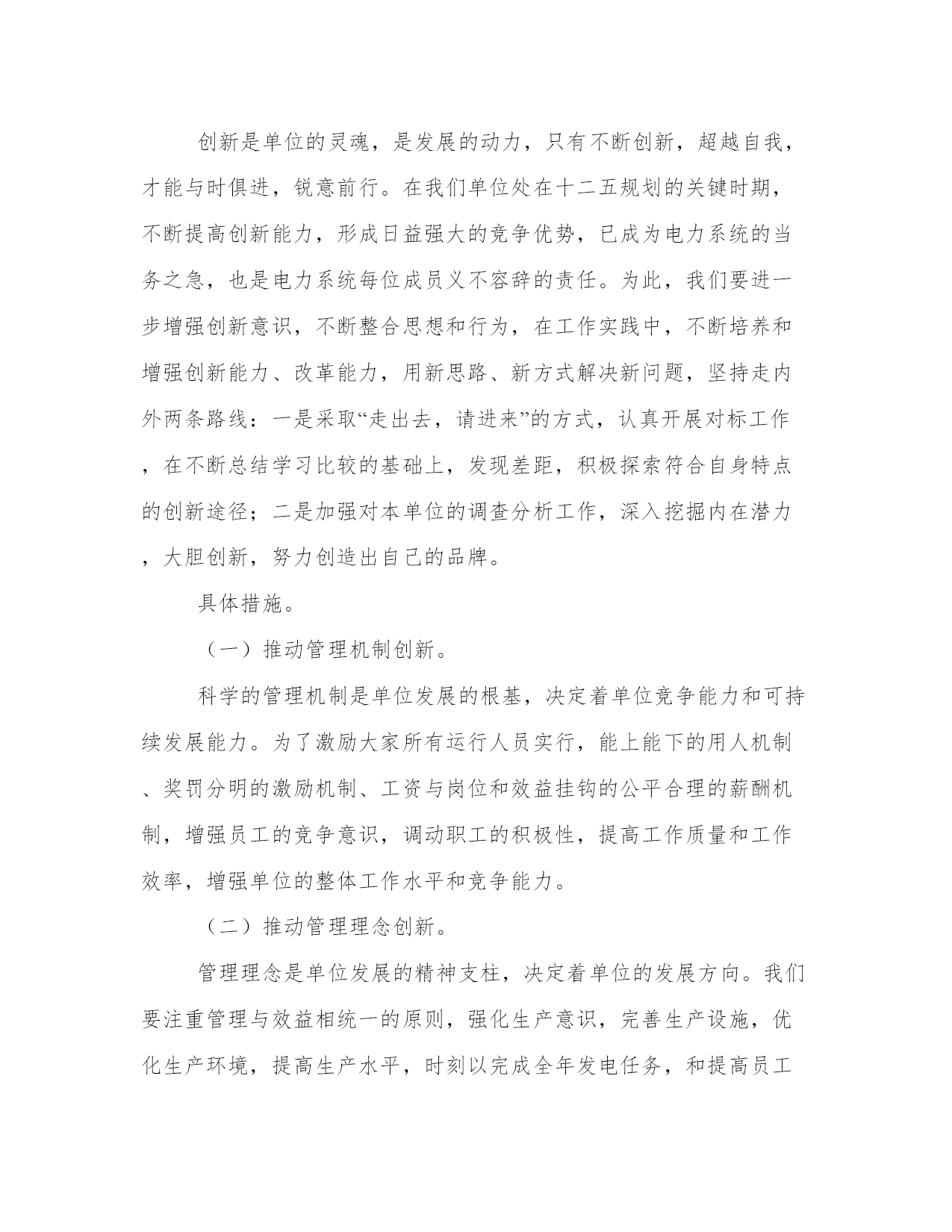 创新是单位的灵魂，是发展的动力，只有不断创新，超越自我，才能与时俱进，锐意前行。在我们单位处在十二五规划的关键时期，不断提高创新能力，形成日益强大的竞争优势，已成为电力系统的当务之急，也是电力系统每位成员义不容辞的责任。为此，我们要进一步增强创新意识，不断整合思想和行为，在工作实践中，不断培养和增强创新能力、改革能力，用新思路、新方式解决新问题，坚持走内外两条路线：一是采取“走出去，请进来”的方式，认真开展对标工作，在不断总结学习比较的基础上，发现差距，积极探索符合自身特点的创新途径；二是加强对本单位的调查分析工作，深入挖掘内在潜力，大胆创新，努力创造出自己的品牌。

具体措施。

（一）推动管理机制创新。

科学的管理机制是单位发展的根基，决定着单位竞争能力和可持续发展能力。为了激励大家所有运行人员实行，能上能下的用人机制、奖罚分明的激励机制、工资与岗位和效益挂钩的公平合理的薪酬机制，增强员工的竞争意识，调动职工的积极性，提高工作质量和工作效率，增强单位的整体工作水平和竞争能力。

（二）推动管理理念创新。

管理理念是单位发展的精神支柱，决定着单位的发展方向。我们要注重管理与效益相统一的原则，强化生产意识，完善生产设施，优化生产环境，提高生产水平，时刻以完成全年发电任务，和提高员工